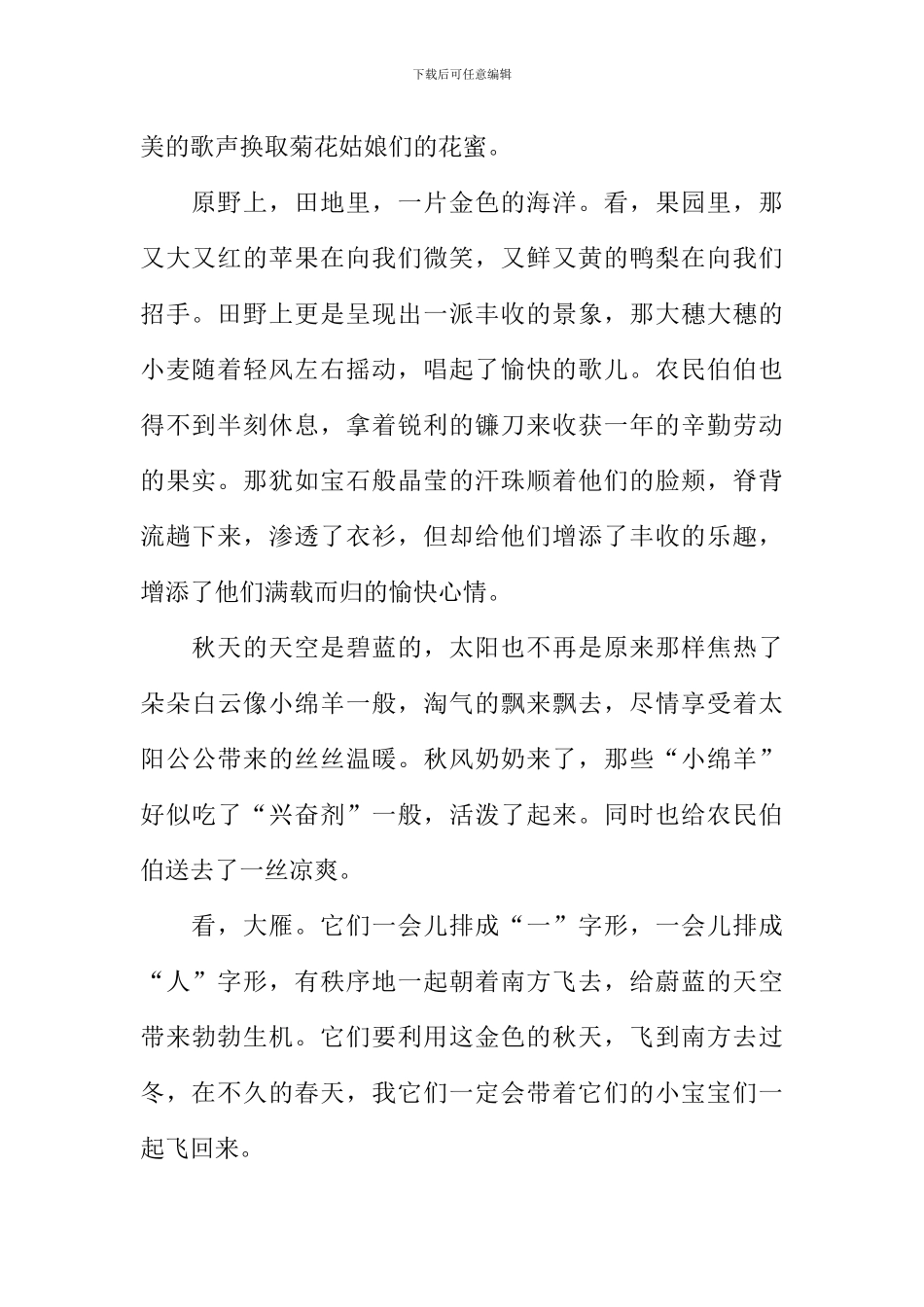 下载后可任意编辑

美的歌声换取菊花姑娘们的花蜜。

原野上，田地里，一片金色的海洋。看，果园里，那又大又红的苹果在向我们微笑，又鲜又黄的鸭梨在向我们招手。田野上更是呈现出一派丰收的景象，那大穗大穗的小麦随着轻风左右摇动，唱起了愉快的歌儿。农民伯伯也得不到半刻休息，拿着锐利的镰刀来收获一年的辛勤劳动的果实。那犹如宝石般晶莹的汗珠顺着他们的脸颊，脊背流趟下来，渗透了衣衫，但却给他们增添了丰收的乐趣，增添了他们满载而归的愉快心情。

秋天的天空是碧蓝的，太阳也不再是原来那样焦热了朵朵白云像小绵羊一般，淘气的飘来飘去，尽情享受着太阳公公带来的丝丝温暖。秋风奶奶来了，那些“小绵羊”好似吃了“兴奋剂”一般，活泼了起来。同时也给农民伯伯送去了一丝凉爽。

看，大雁。它们一会儿排成“一”字形，一会儿排成“人”字形，有秩序地一起朝着南方飞去，给蔚蓝的天空带来勃勃生机。它们要利用这金色的秋天，飞到南方去过冬，在不久的春天，我它们一定会带着它们的小宝宝们一起飞回来。